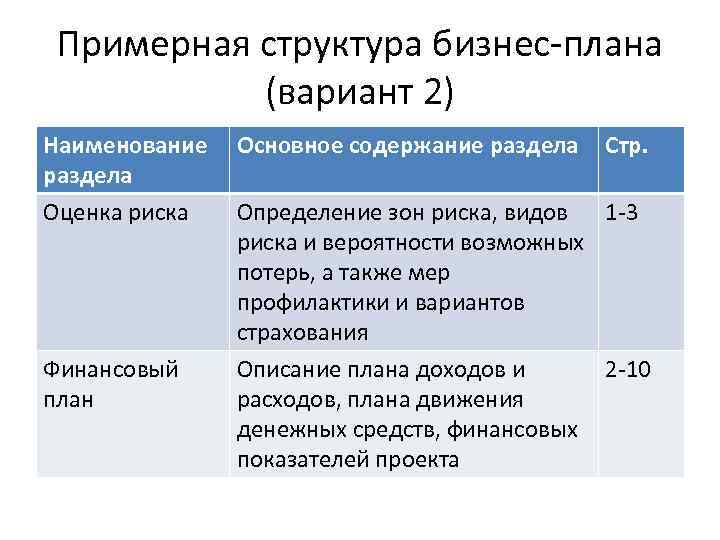 Примерная структура бизнес-плана (вариант 2)

| Наименование раздела | Основное содержание раздела | Стр. |
|---|---|---|
| Оценка риска | Определение зон риска, видов риска и вероятности возможных потерь, а также мер профилактики и вариантов страхования | 1-3 |
| Финансовый план | Описание плана доходов и расходов, плана движения денежных средств, финансовых показателей проекта | 2-10 |